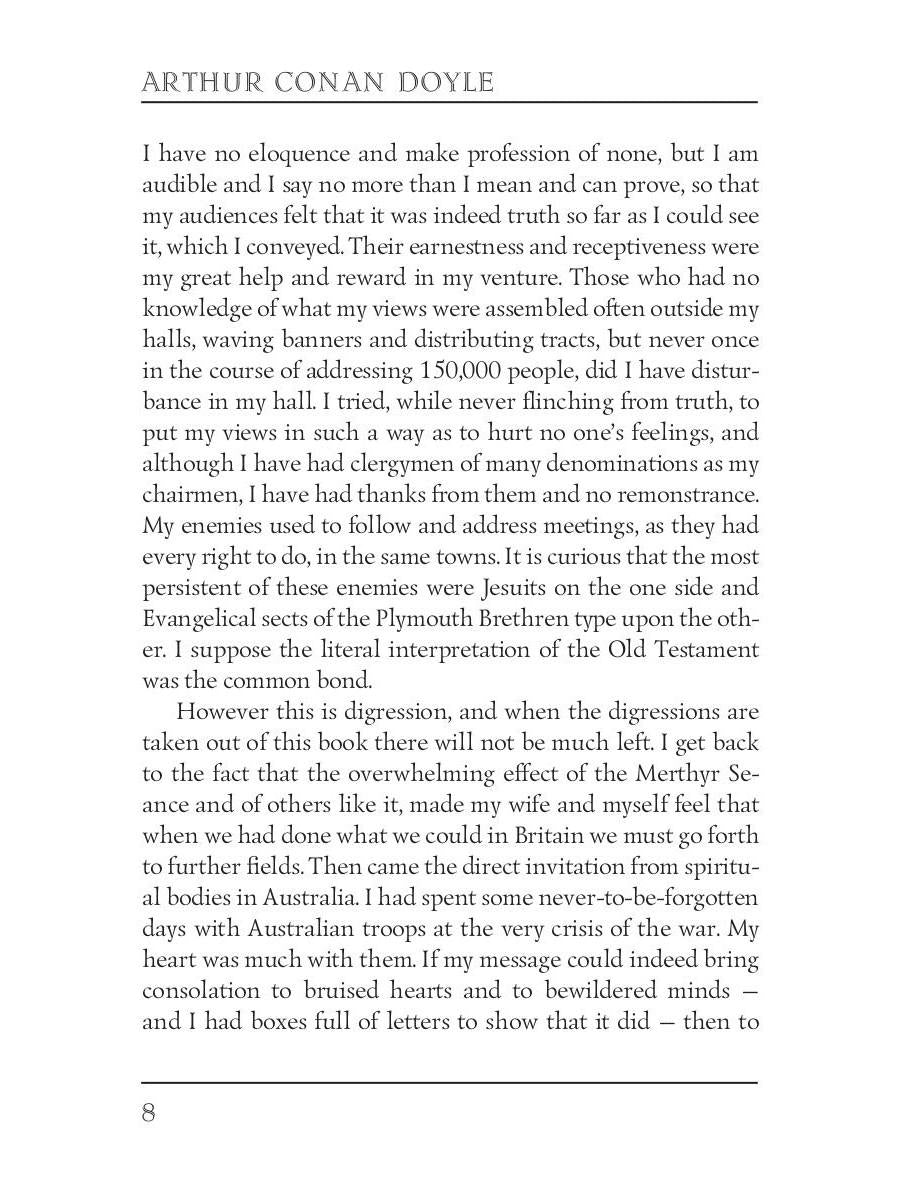 ARTHUR CONAN DOYLE

I have no eloquence and make profession of none, but I am audible and I say no more than I mean and can prove, so that my audiences felt that it was indeed truth so far as I could see it, which I conveyed. Their earnestness and receptiveness were my great help and reward in my venture. Those who had no knowledge of what my views were assembled often outside my halls, waving banners and distributing tracts, but never once in the course of addressing 150,000 people, did I have disturbance in my hall. I tried, while never flinching from truth, to put my views in such a way as to hurt no one's feelings, and although I have had clergymen of many denominations as my chairmen, I have had thanks from them and no remonstrance. My enemies used to follow and address meetings, as they had every right to do, in the same towns. It is curious that the most persistent of these enemies were Jesuits on the one side and Evangelical sects of the Plymouth Brethren type upon the other. I suppose the literal interpretation of the Old Testament was the common bond.

However this is digression, and when the digressions are taken out of this book there will not be much left. I get back to the fact that the overwhelming effect of the Merthyr Seance and of others like it, made my wife and myself feel that when we had done what we could in Britain we must go forth to further fields. Then came the direct invitation from spiritual bodies in Australia. I had spent some never-to-be-forgotten days with Australian troops at the very crisis of the war. My heart was much with them. If my message could indeed bring consolation to bruised hearts and to bewildered minds — and I had boxes full of letters to show that it did — then to

8